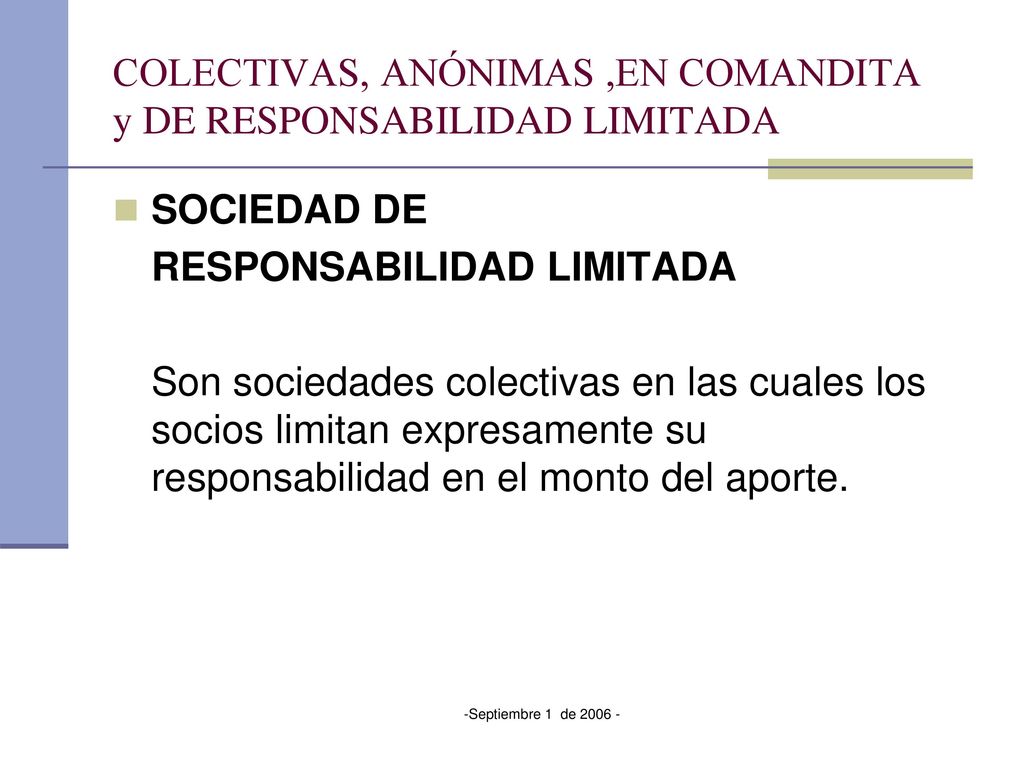 COLECTIVAS, ANÓNIMAS ,EN COMANDITA y DE RESPONSABILIDAD LIMITADA

SOCIEDAD DE RESPONSABILIDAD LIMITADA

Son sociedades colectivas en las cuales los socios limitan expresamente su responsabilidad en el monto del aporte.

-Septiembre 1 de 2006 -